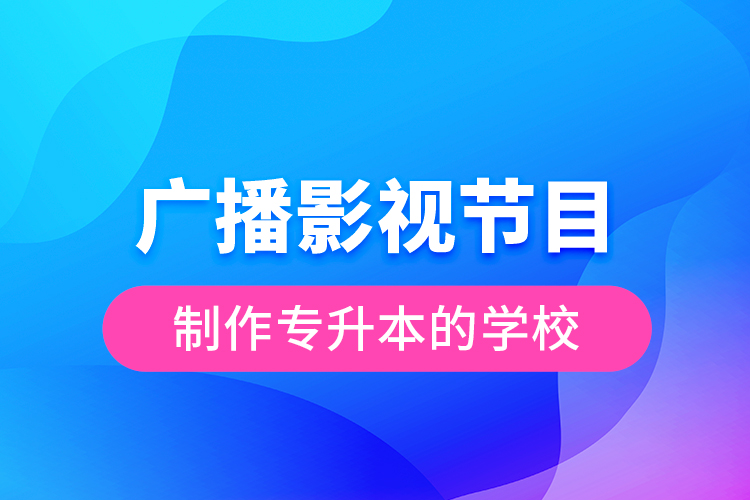 广播影视节目

制作专升本的学校